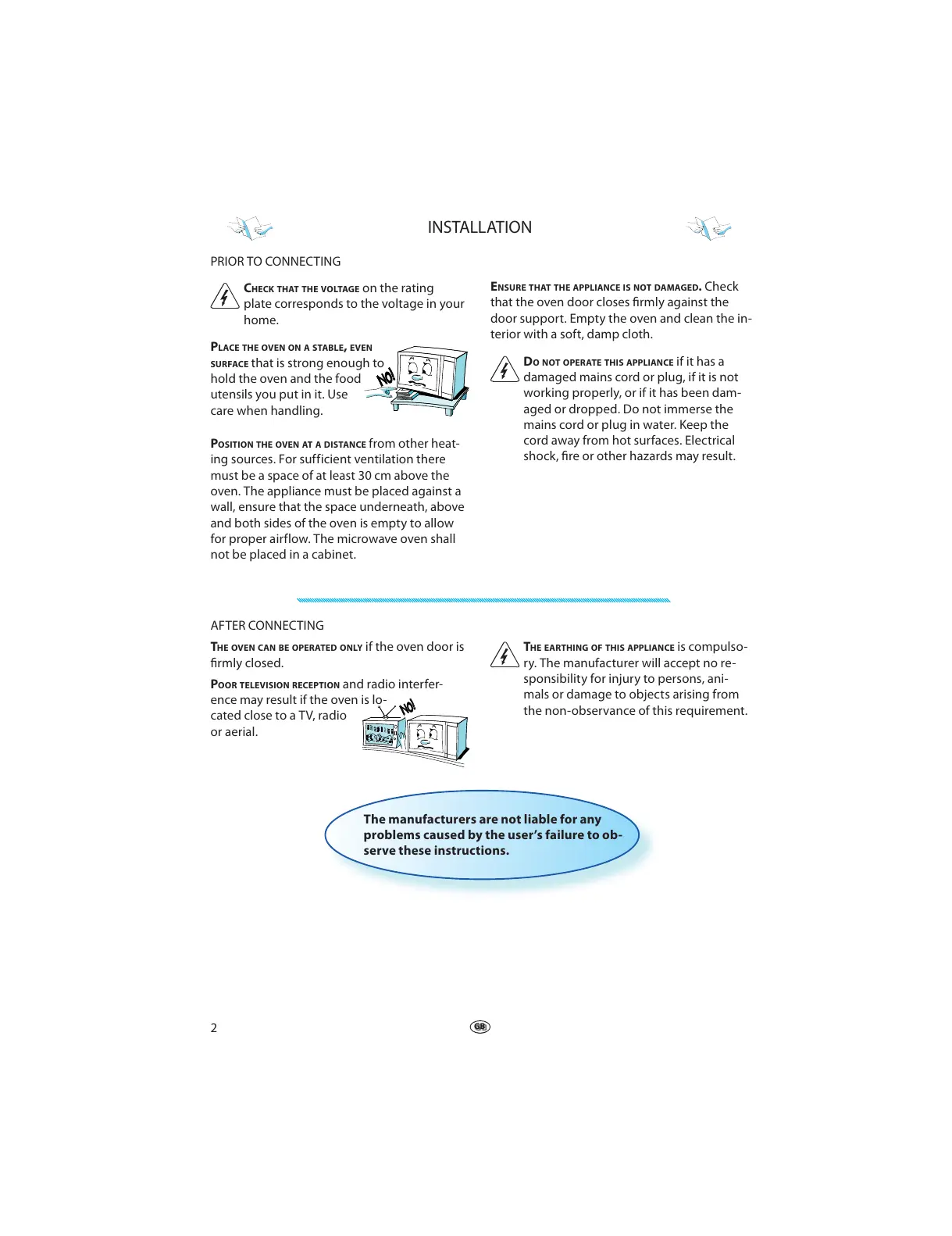 INSTALLATION

PRIOR TO CONNECTING

CHECK THAT THE VOLTAGE on the rating plate corresponds to the voltage in your home.

PLACE THE OVEN ON A STABLE, EVEN SURFACE that is strong enough to hold the oven and the food utensils you put in it. Use care when handling.

NO!

POSITION THE OVEN AT A DISTANCE from other heating sources. For sufficient ventilation there must be a space of at least 30 cm above the oven. The appliance must be placed against a wall, ensure that the space underneath, above and both sides of the oven is empty to allow for proper airflow. The microwave oven shall not be placed in a cabinet.

ENSURE THAT THE APPLIANCE IS NOT DAMAGED. Check that the oven door closes firmly against the door support. Empty the oven and clean the interior with a soft, damp cloth.

DO NOT OPERATE THIS APPLIANCE if it has a damaged mains cord or plug, if it is not working properly, or if it has been damaged or dropped. Do not immerse the mains cord or plug in water. Keep the cord away from hot surfaces. Electrical shock, fire or other hazards may result.

AFTER CONNECTING

THE OVEN CAN BE OPERATED ONLY if the oven door is firmly closed.

POOR TELEVISION RECEPTION and radio interference may result if the oven is located close to a TV, radio or aerial.

NO!

THE EARTHING OF THIS APPLIANCE is compulsory. The manufacturer will accept no responsibility for injury to persons, animals or damage to objects arising from the non-observance of this requirement.

The manufacturers are not liable for any problems caused by the user's failure to observe these instructions.

2

GB